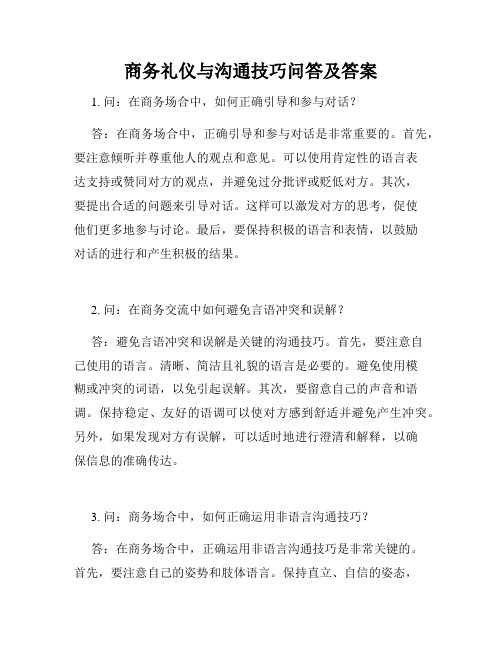 商务礼仪与沟通技巧问答及答案

1. 问：在商务场合中，如何正确引导和参与对话？

答：在商务场合中，正确引导和参与对话是非常重要的。首先，要注意倾听并尊重他人的观点和意见。可以使用肯定性的语言表达支持或赞同对方的观点，并避免过分批评或贬低对方。其次，要提出合适的问题来引导对话。这样可以激发对方的思考，促使他们更多地参与讨论。最后，要保持积极的语言和表情，以鼓励对话的进行和产生积极的结果。

2. 问：在商务交流中如何避免言语冲突和误解？

答：避免言语冲突和误解是关键的沟通技巧。首先，要注意自己使用的语言。清晰、简洁且礼貌的语言是必要的。避免使用模糊或冲突的词语，以免引起误解。其次，要留意自己的声音和语调。保持稳定、友好的语调可以使对方感到舒适并避免产生冲突。另外，如果发现对方有误解，可以适时地进行澄清和解释，以确保信息的准确传达。

3. 问：商务场合中，如何正确运用非语言沟通技巧？

答：在商务场合中，正确运用非语言沟通技巧是非常关键的。首先，要注意自己的姿势和肢体语言。保持直立、自信的姿态，